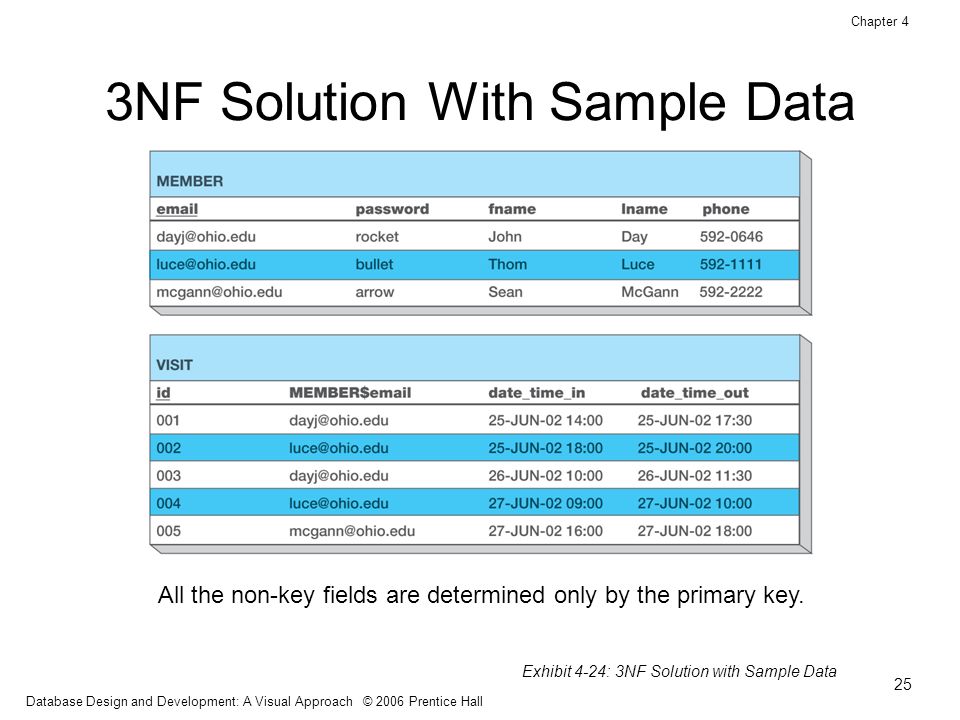 Chapter 4

3NF Solution With Sample Data

MEMBER

| email | password | fname | lname | phone |
|---|---|---|---|---|
| dayj@ohio.edu | rocket | John | Day | 592-0646 |
| luce@ohio.edu | bullet | Thom | Luce | 592-1111 |
| mcgann@ohio.edu | arrow | Sean | McGann | 592-2222 |

VISIT

| id | MEMBER$email | date_time_in | date_time_out |
|---|---|---|---|
| 001 | dayj@ohio.edu | 25-JUN-02 14:00 | 25-JUN-02 17:30 |
| 002 | luce@ohio.edu | 25-JUN-02 18:00 | 25-JUN-02 20:00 |
| 003 | dayj@ohio.edu | 26-JUN-02 10:00 | 26-JUN-02 11:30 |
| 004 | luce@ohio.edu | 27-JUN-02 09:00 | 27-JUN-02 10:00 |
| 005 | mcgann@ohio.edu | 27-JUN-02 16:00 | 27-JUN-02 18:00 |

All the non-key fields are determined only by the primary key.

Exhibit 4-24: 3NF Solution with Sample Data

25

Database Design and Development: A Visual Approach © 2006 Prentice Hall